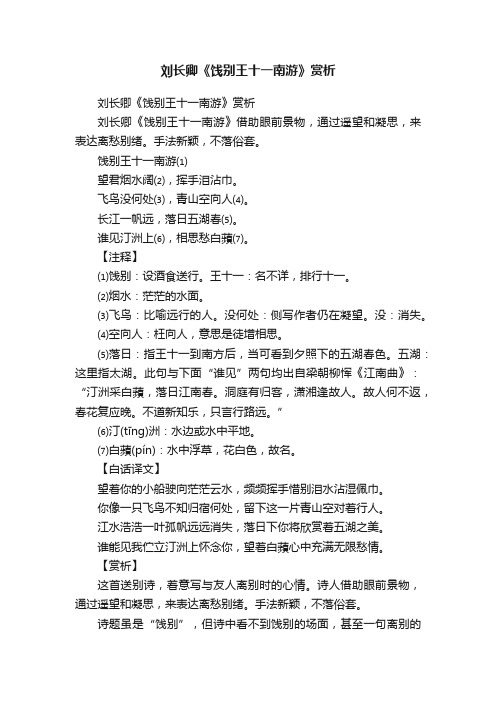 刘长卿《饯别王十一南游》赏析

刘长卿《饯别王十一南游》赏析

刘长卿《饯别王十一南游》借助眼前景物，通过遥望和凝思，来表达离愁别绪。手法新颖，不落俗套。

饯别王十一南游⑴

望君烟水阔⑵，挥手泪沾巾。

飞鸟没何处⑶，青山空向人⑷。

长江一帆远，落日五湖春⑸。

谁见汀洲上⑹，相思愁白蘋⑺。

【注释】

⑴饯别：设酒食送行。王十一：名不详，排行十一。

⑵烟水：茫茫的水面。

⑶飞鸟：比喻远行的人。没何处：侧写作者仍在凝望。没：消失。

⑷空向人：枉向人，意思是徒增相思。

⑸落日：指王十一到南方后，当可看到夕照下的五湖春色。五湖：这里指太湖。此句与下面“谁见”两句均出自梁朝柳恽《江南曲》：“汀洲采白蘋，落日江南春。洞庭有归客，潇湘逢故人。故人何不返，春花复应晚。不道新知乐，只言行路远。”

⑹汀(tīng)洲：水边或水中平地。

⑺白蘋(pín)：水中浮草，花白色，故名。

【白话译文】

望着你的小船驶向茫茫云水，频频挥手惜别泪水沾湿佩巾。

你像一只飞鸟不知归宿何处，留下这一片青山空对着行人。

江水浩浩一叶孤帆远远消失，落日下你将欣赏着五湖之美。

谁能见我伫立汀洲上怀念你，望着白蘋心中充满无限愁情。

【赏析】

这首送别诗，着意写与友人离别时的心情。诗人借助眼前景物，通过遥望和凝思，来表达离愁别绪。手法新颖，不落俗套。

诗题虽是“饯别”，但诗中看不到饯别的场面，甚至一句离别的